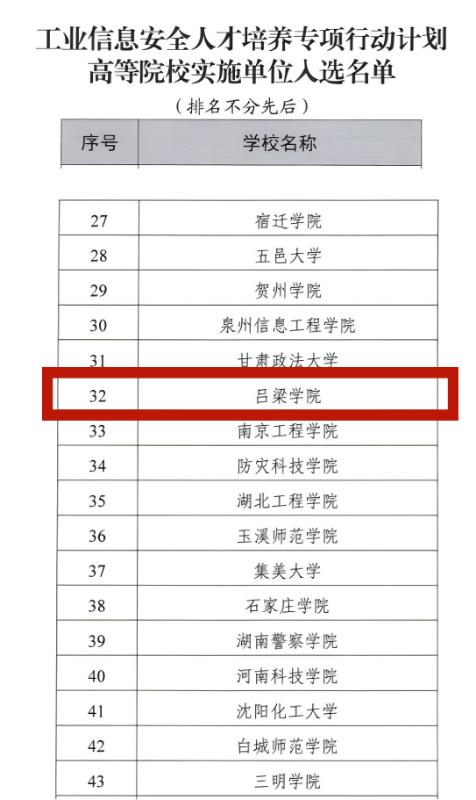 工业信息安全人才培养专项行动计划
高等院校实施单位入选名单

（排名不分先后）

| 序号 | 学校名称 |
|---|---|
| 27 | 宿迁学院 |
| 28 | 五邑大学 |
| 29 | 贺州学院 |
| 30 | 泉州信息工程学院 |
| 31 | 甘肃政法大学 |
| 32 | 吕梁学院 |
| 33 | 南京工程学院 |
| 34 | 防灾科技学院 |
| 35 | 湖北工程学院 |
| 36 | 玉溪师范学院 |
| 37 | 集美大学 |
| 38 | 石家庄学院 |
| 39 | 湖南警察学院 |
| 40 | 河南科技学院 |
| 41 | 沈阳化工大学 |
| 42 | 白城师范学院 |
| 43 | 三明学院 |